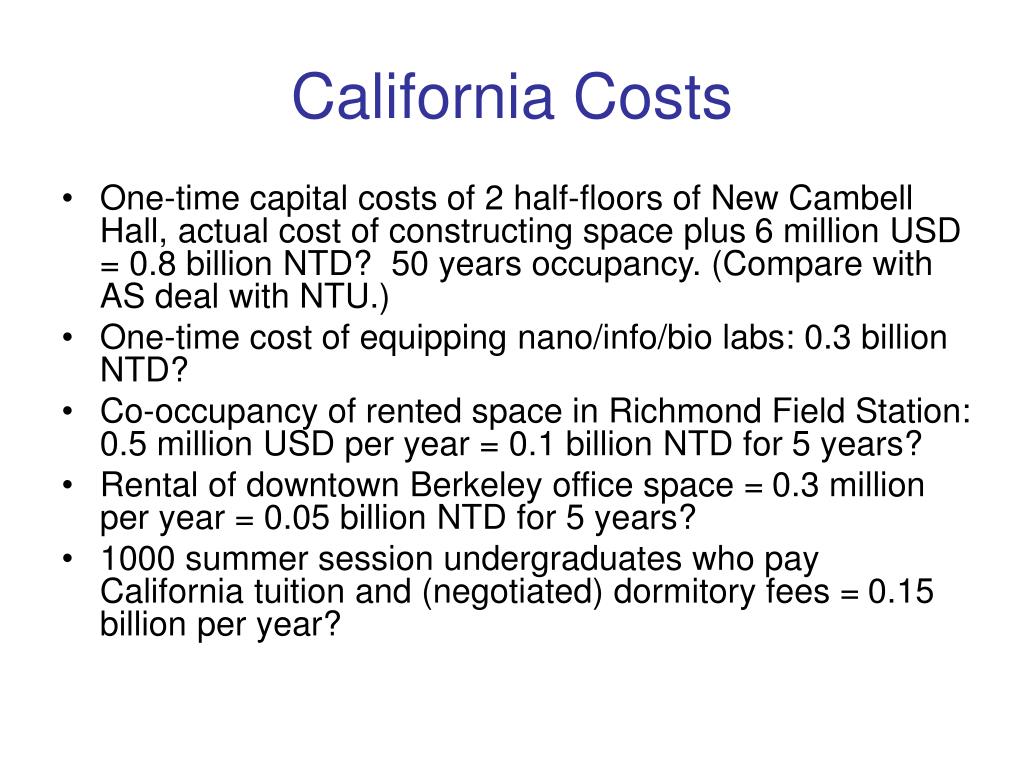 California Costs

• One-time capital costs of 2 half-floors of New Cambell Hall, actual cost of constructing space plus 6 million USD = 0.8 billion NTD? 50 years occupancy. (Compare with AS deal with NTU.)
• One-time cost of equipping nano/info/bio labs: 0.3 billion NTD?
• Co-occupancy of rented space in Richmond Field Station: 0.5 million USD per year = 0.1 billion NTD for 5 years?
• Rental of downtown Berkeley office space = 0.3 million per year = 0.05 billion NTD for 5 years?
• 1000 summer session undergraduates who pay California tuition and (negotiated) dormitory fees = 0.15 billion per year?